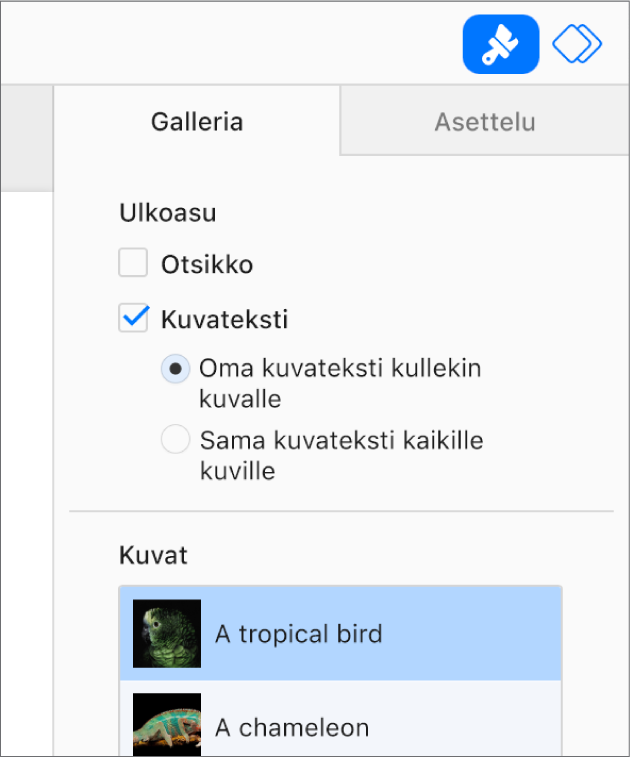 Galleria

Asettelu

Ulkoasu

Otsikko

Kuvateksti

Oma kuvateksti kullekin kuvalle

Sama kuvateksti kaikille kuville

Kuvat

A tropical bird

A chameleon